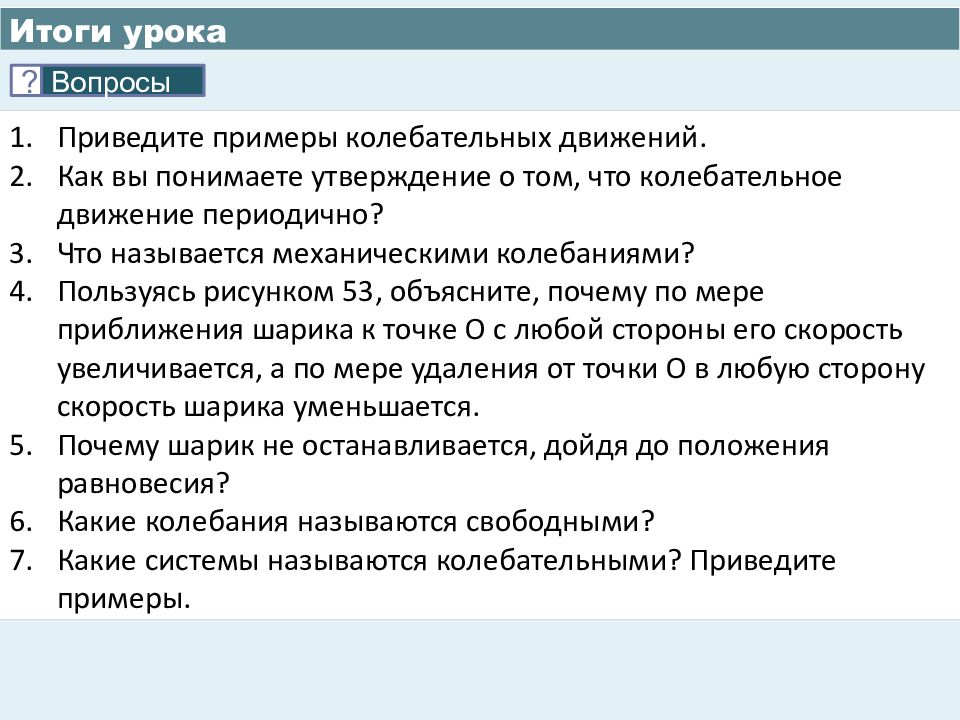 Итоги урока

? Вопросы

1. Приведите примеры колебательных движений.
2. Как вы понимаете утверждение о том, что колебательное движение периодично?
3. Что называется механическими колебаниями?
4. Пользуясь рисунком 53, объясните, почему по мере приближения шарика к точке О с любой стороны его скорость увеличивается, а по мере удаления от точки О в любую сторону скорость шарика уменьшается.
5. Почему шарик не останавливается, дойдя до положения равновесия?
6. Какие колебания называются свободными?
7. Какие системы называются колебательными? Приведите примеры.